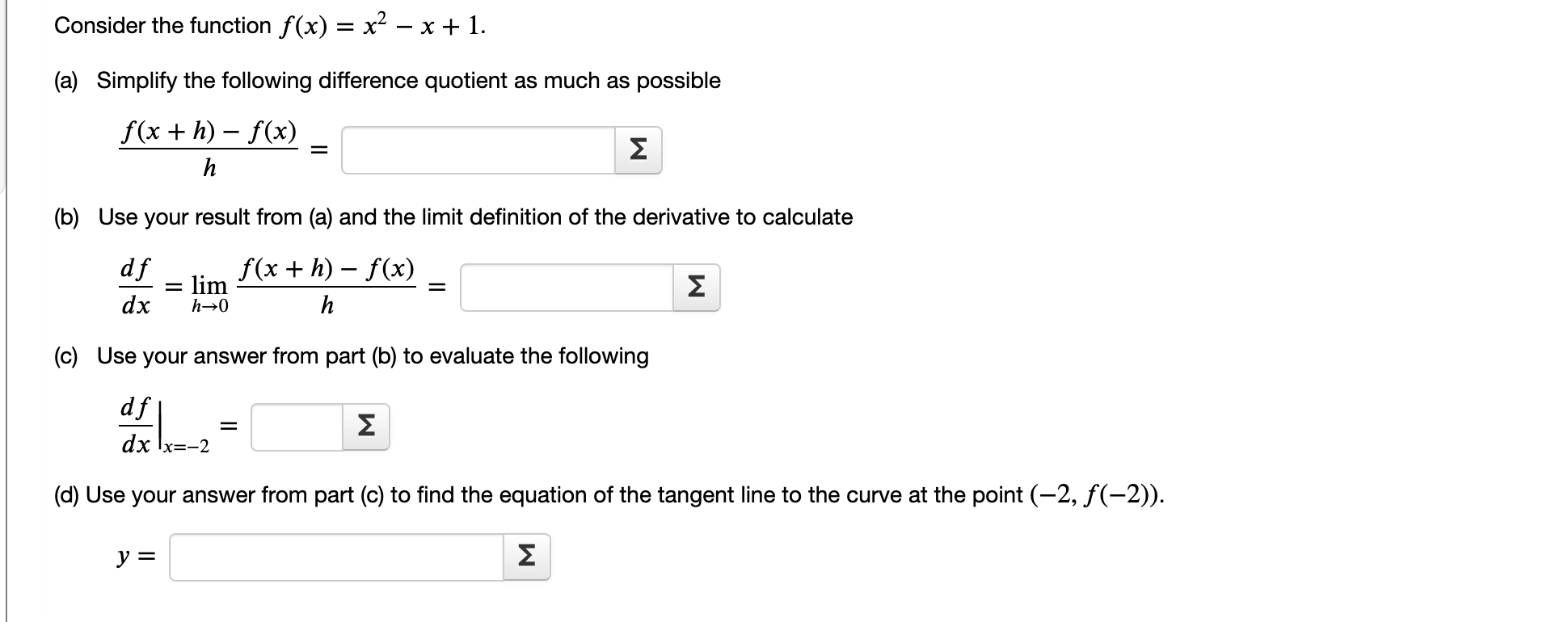 Consider the function $f(x) = x^2 - x + 1$.

(a) Simplify the following difference quotient as much as possible

$\frac{f(x+h) - f(x)}{h} =$ Σ

(b) Use your result from (a) and the limit definition of the derivative to calculate

$\frac{df}{dx} = \lim_{h \to 0} \frac{f(x+h) - f(x)}{h} =$ Σ

(c) Use your answer from part (b) to evaluate the following

$\left.\frac{df}{dx}\right|_{x=-2} =$ Σ

(d) Use your answer from part (c) to find the equation of the tangent line to the curve at the point $(-2, f(-2))$.

$y =$ Σ